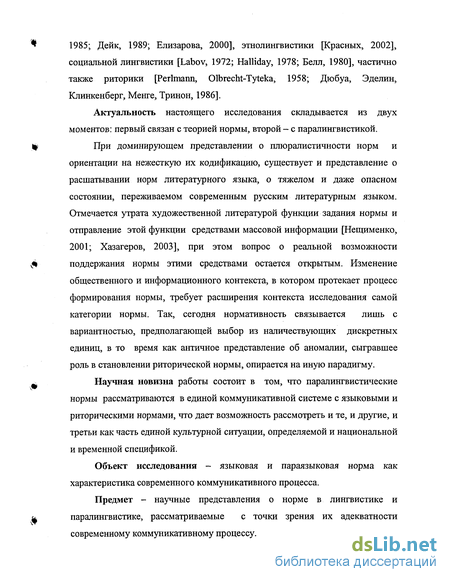 1985; Дейк, 1989; Елизарова, 2000], этнолингвистики [Красных, 2002], социальной лингвистики [Labov, 1972; Halliday, 1978; Белл, 1980], частично также риторики [Perlmann, Olbrecht-Tyteka, 1958; Дюбуа, Эделин, Клинкенберг, Менге, Тринон, 1986].

Актуальность настоящего исследования складывается из двух моментов: первый связан с теорией нормы, второй – с паралингвистикой.

При доминирующем представлении о плюралистичности норм и ориентации на нежесткую их кодификацию, существует и представление о расшатывании норм литературного языка, о тяжелом и даже опасном состоянии, переживаемом современным русским литературным языком. Отмечается утрата художественной литературой функции задания нормы и отправление этой функции средствами массовой информации [Нещименко, 2001; Хазагеров, 2003], при этом вопрос о реальной возможности поддержания нормы этими средствами остается открытым. Изменение общественного и информационного контекста, в котором протекает процесс формирования нормы, требует расширения контекста исследования самой категории нормы. Так, сегодня нормативность связывается лишь с вариантностью, предполагающей выбор из наличествующих дискретных единиц, в то время как античное представление об аномалии, сыгравшее роль в становлении риторической нормы, опирается на иную парадигму.

Научная новизна работы состоит в том, что паралингвистические нормы рассматриваются в единой коммуникативной системе с языковыми и риторическими нормами, что дает возможность рассмотреть и те, и другие, и третьи как часть единой культурной ситуации, определяемой и национальной и временной спецификой.

Объект исследования – языковая и параязыковая норма как характеристика современного коммуникативного процесса.

Предмет – научные представления о норме в лингвистике и паралингвистике, рассматриваемые с точки зрения их адекватности современному коммуникативному процессу.

dsLib.net
библиотека диссертаций